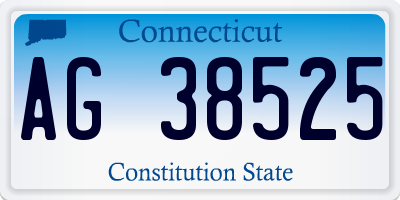 Connecticut

AG 38525

Constitution State